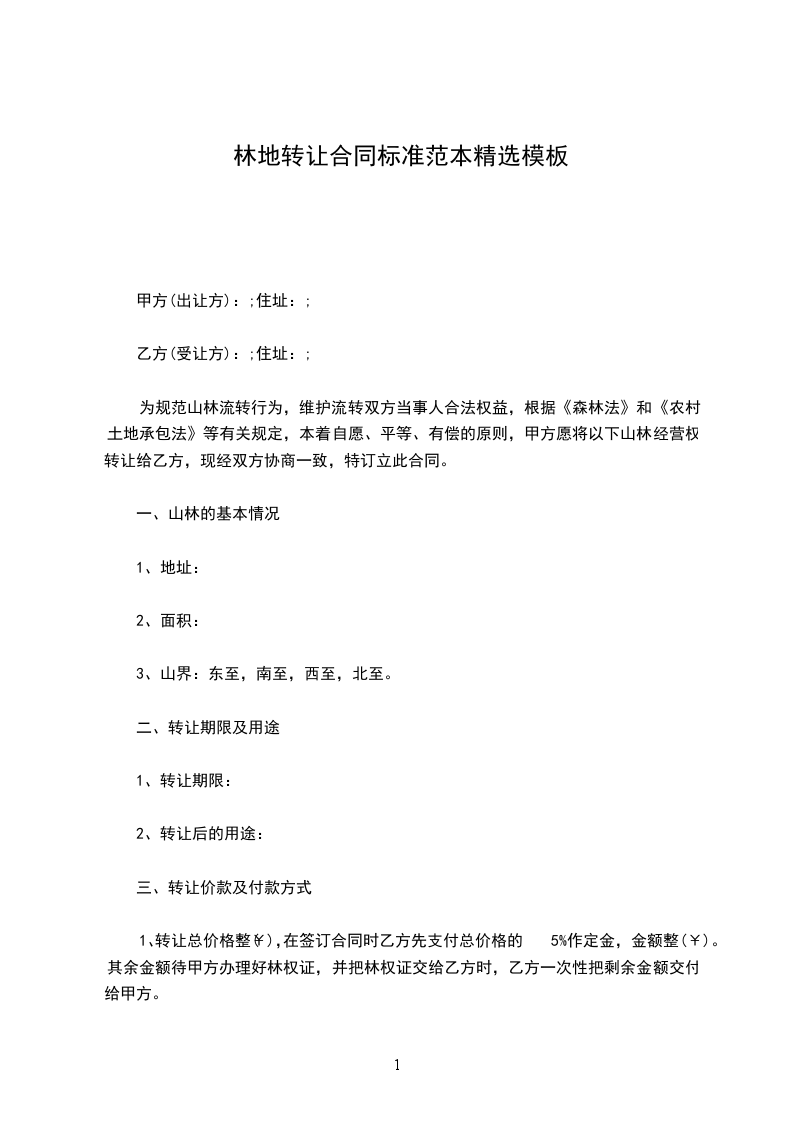 林地转让合同标准范本精选模板

甲方(出让方)：;住址：;

乙方(受让方)：;住址：;

为规范山林流转行为，维护流转双方当事人合法权益，根据《森林法》和《农村土地承包法》等有关规定，本着自愿、平等、有偿的原则，甲方愿将以下山林经营权转让给乙方，现经双方协商一致，特订立此合同。

一、山林的基本情况

1、地址：

2、面积：

3、山界：东至，南至，西至，北至。

二、转让期限及用途

1、转让期限：

2、转让后的用途：

三、转让价款及付款方式

1､转让总价格整￥),在签订合同时乙方先支付总价格的 5%作定金，金额整(￥)。其余金额待甲方办理好林权证，并把林权证交给乙方时，乙方一次性把剩余金额交付给甲方。

1